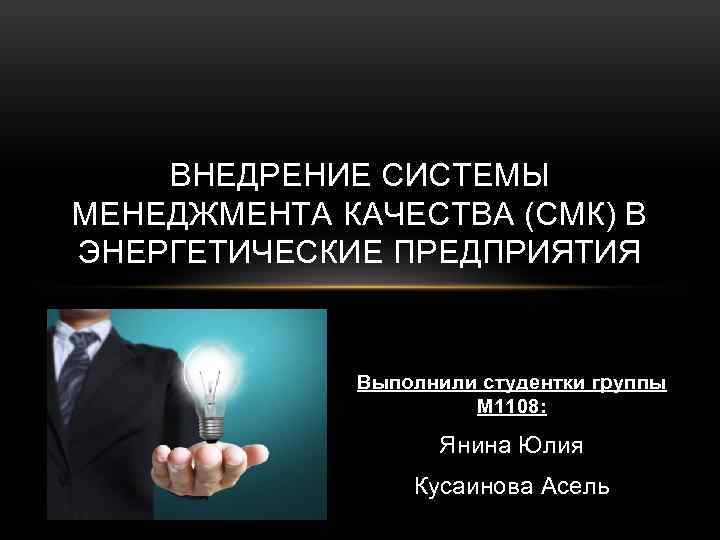 ВНЕДРЕНИЕ СИСТЕМЫ МЕНЕДЖМЕНТА КАЧЕСТВА (СМК) В ЭНЕРГЕТИЧЕСКИЕ ПРЕДПРИЯТИЯ

Выполнили студентки группы М1108:

Янина Юлия

Кусаинова Асель